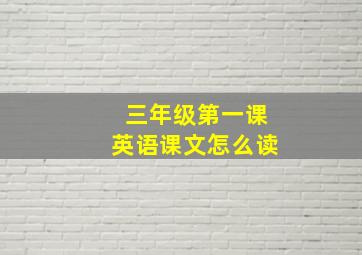 三年级第一课
英语课文怎么读